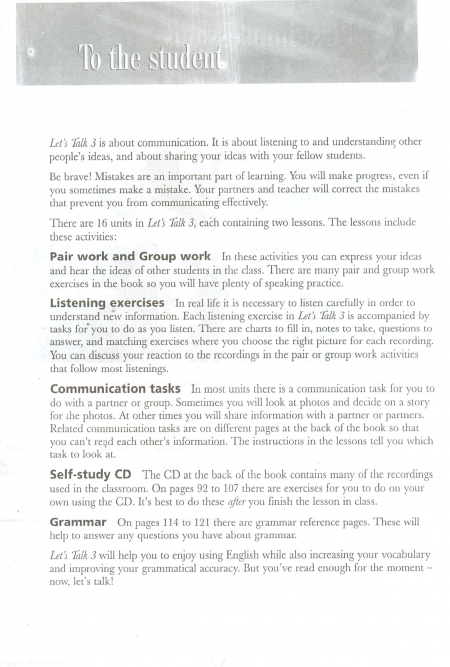 To the student

Let's Talk 3 is about communication. It is about listening to and understanding other people's ideas, and about sharing your ideas with your fellow students.

Be brave! Mistakes are an important part of learning. You will make progress, even if you sometimes make a mistake. Your partners and teacher will correct the mistakes that prevent you from communicating effectively.

There are 16 units in Let's Talk 3, each containing two lessons. The lessons include these activities:

Pair work and Group work In these activities you can express your ideas and hear the ideas of other students in the class. There are many pair and group work exercises in the book so you will have plenty of speaking practice.

Listening exercises In real life it is necessary to listen carefully in order to understand new information. Each listening exercise in Let's Talk 3 is accompanied by tasks for you to do as you listen. There are charts to fill in, notes to take, questions to answer, and matching exercises where you choose the right picture for each recording. You can discuss your reaction to the recordings in the pair or group work activities that follow most listenings.

Communication tasks In most units there is a communication task for you to do with a partner or group. Sometimes you will look at photos and decide on a story for the photos. At other times you will share information with a partner or partners. Related communication tasks are on different pages at the back of the book so that you can't read each other's information. The instructions in the lessons tell you which task to look at.

Self-study CD The CD at the back of the book contains many of the recordings used in the classroom. On pages 92 to 107 there are exercises for you to do on your own using the CD. It's best to do these after you finish the lesson in class.

Grammar On pages 114 to 121 there are grammar reference pages. These will help to answer any questions you have about grammar.

Let's Talk 3 will help you to enjoy using English while also increasing your vocabulary and improving your grammatical accuracy. But you've read enough for the moment – now, let's talk!